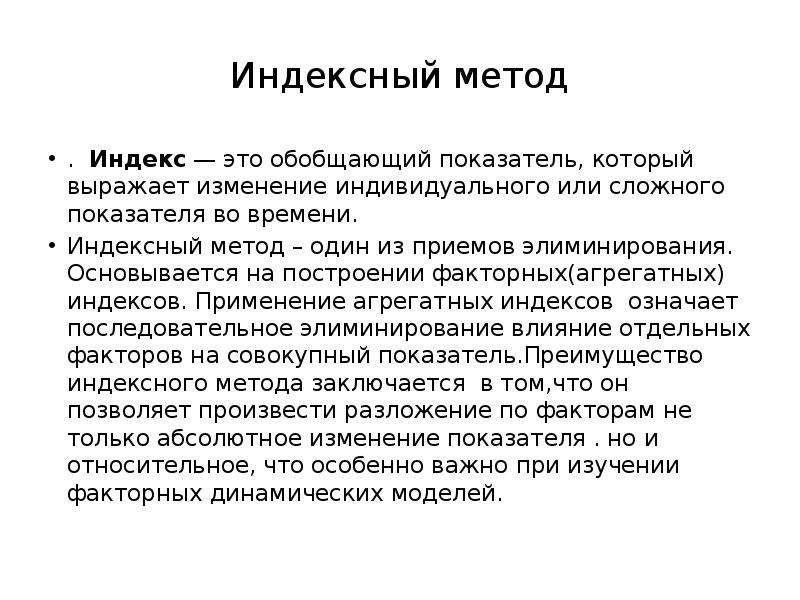 Индексный метод

• . Индекс — это обобщающий показатель, который выражает изменение индивидуального или сложного показателя во времени.

• Индексный метод – один из приемов элиминирования. Основывается на построении факторных(агрегатных) индексов. Применение агрегатных индексов означает последовательное элиминирование влияние отдельных факторов на совокупный показатель.Преимущество индексного метода заключается в том,что он позволяет произвести разложение по факторам не только абсолютное изменение показателя . но и относительное, что особенно важно при изучении факторных динамических моделей.